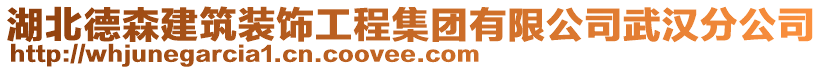 湖北德森建筑装饰工程集团有限公司武汉分公司
http://whjunegarcia1.cn.coovee.com